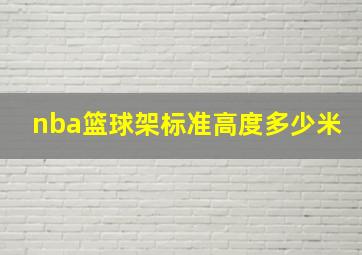 nba篮球架标准高度多少米